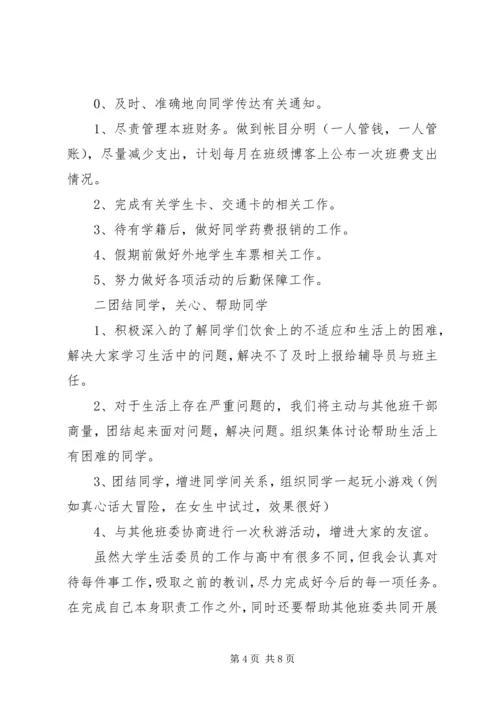 0、及时、准确地向同学传达有关通知。

1、尽责管理本班财务。做到帐目分明（一人管钱，一人管账），尽量减少支出，计划每月在班级博客上公布一次班费支出情况。

2、完成有关学生卡、交通卡的相关工作。

3、待有学籍后，做好同学药费报销的工作。

4、假期前做好外地学生车票相关工作。

5、努力做好各项活动的后勤保障工作。

二团结同学，关心、帮助同学

1、积极深入的了解同学们饮食上的不适应和生活上的困难，解决大家学习生活中的问题，解决不了及时上报给辅导员与班主任。

2、对于生活上存在严重问题的，我们将主动与其他班干部商量，团结起来面对问题，解决问题。组织集体讨论帮助生活上有困难的同学。

3、团结同学，增进同学间关系，组织同学一起玩小游戏（例如真心话大冒险，在女生中试过，效果很好）

4、与其他班委协商进行一次秋游活动，增进大家的友谊。

虽然大学生活委员的工作与高中有很多不同，但我会认真对待每件事工作，吸取之前的教训，尽力完成好今后的每一项任务。在完成自己本身职责工作之外，同时还要帮助其他班委共同开展

第 4 页 共 8 页